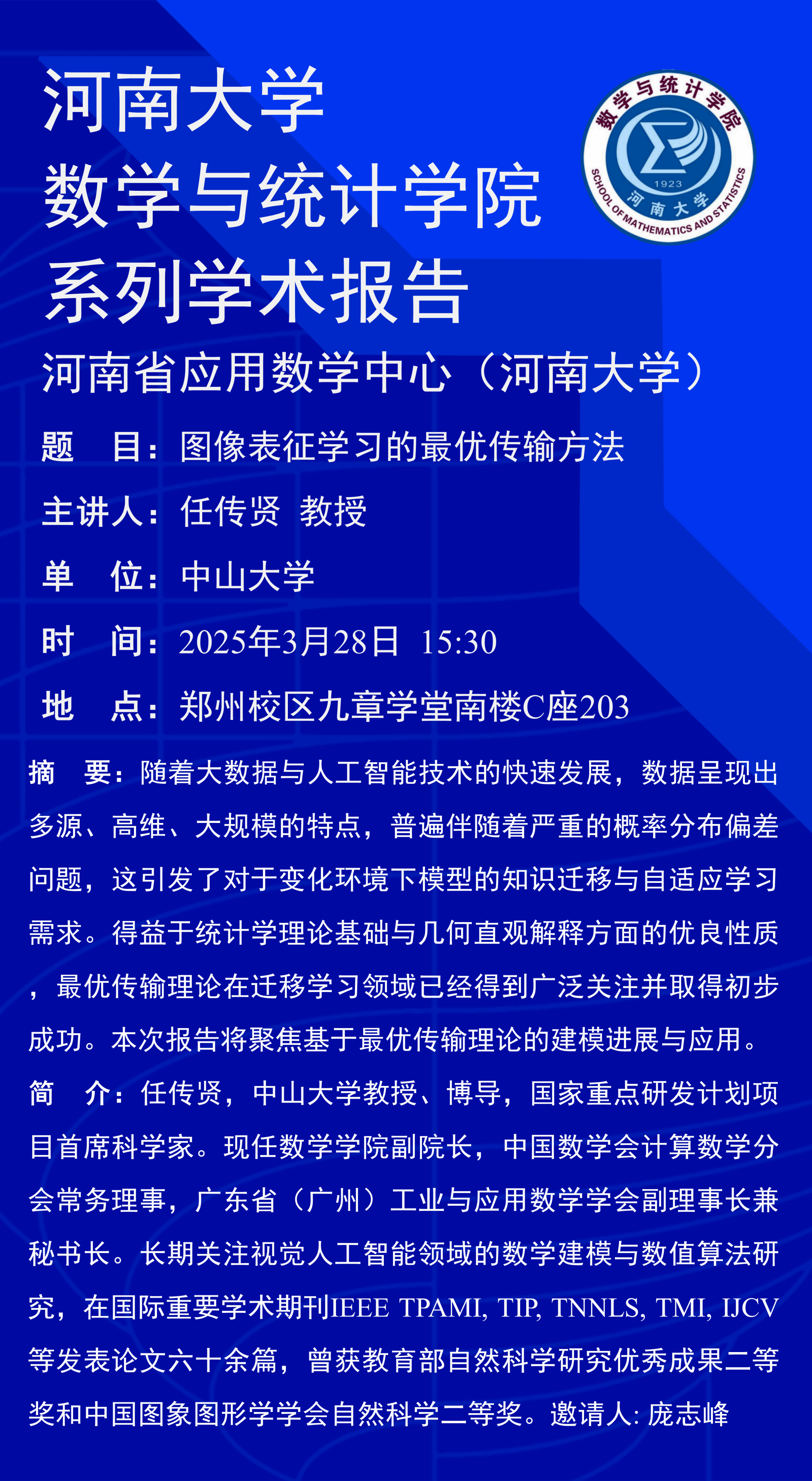 河南大学
数学与统计学院
系列学术报告

数学与统计学院
1923
河南大学
SCHOOL OF MATHEMATICS AND STATISTICS

河南省应用数学中心（河南大学）

题 目：图像表征学习的最优传输方法

主讲人：任传贤 教授

单 位：中山大学

时 间：2025年3月28日 15:30

地 点：郑州校区九章学堂南楼C座203

摘 要：随着大数据与人工智能技术的快速发展，数据呈现出多源、高维、大规模的特点，普遍伴随着严重的概率分布偏差问题，这引发了对于变化环境下模型的知识迁移与自适应学习需求。得益于统计学理论基础与几何直观解释方面的优良性质，最优传输理论在迁移学习领域已经得到广泛关注并取得初步成功。本次报告将聚焦基于最优传输理论的建模进展与应用。

简 介：任传贤，中山大学教授、博导，国家重点研发计划项目首席科学家。现任数学学院副院长，中国数学会计算数学分会常务理事，广东省（广州）工业与应用数学学会副理事长兼秘书长。长期关注视觉人工智能领域的数学建模与数值算法研究，在国际重要学术期刊IEEE TPAMI, TIP, TNNLS, TMI, IJCV等发表论文六十余篇，曾获教育部自然科学研究优秀成果二等奖和中国图象图形学学会自然科学二等奖。邀请人: 庞志峰